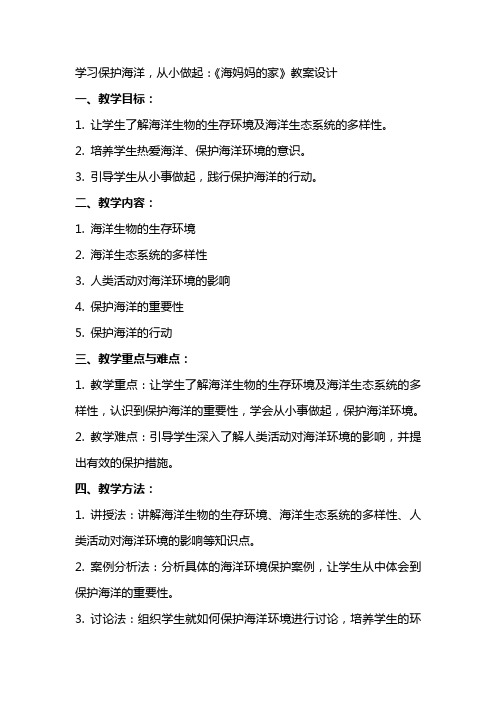 学习保护海洋，从小做起：《海妈妈的家》教案设计

一、教学目标：

1. 让学生了解海洋生物的生存环境及海洋生态系统的多样性。

2. 培养学生热爱海洋、保护海洋环境的意识。

3. 引导学生从小事做起，践行保护海洋的行动。

二、教学内容：

1. 海洋生物的生存环境

2. 海洋生态系统的多样性

3. 人类活动对海洋环境的影响

4. 保护海洋的重要性

5. 保护海洋的行动

三、教学重点与难点：

1. 教学重点：让学生了解海洋生物的生存环境及海洋生态系统的多样性，认识到保护海洋的重要性，学会从小事做起，保护海洋环境。

2. 教学难点：引导学生深入了解人类活动对海洋环境的影响，并提出有效的保护措施。

四、教学方法：

1. 讲授法：讲解海洋生物的生存环境、海洋生态系统的多样性、人类活动对海洋环境的影响等知识点。

2. 案例分析法：分析具体的海洋环境保护案例，让学生从中体会到保护海洋的重要性。

3. 讨论法：组织学生就如何保护海洋环境进行讨论，培养学生的环